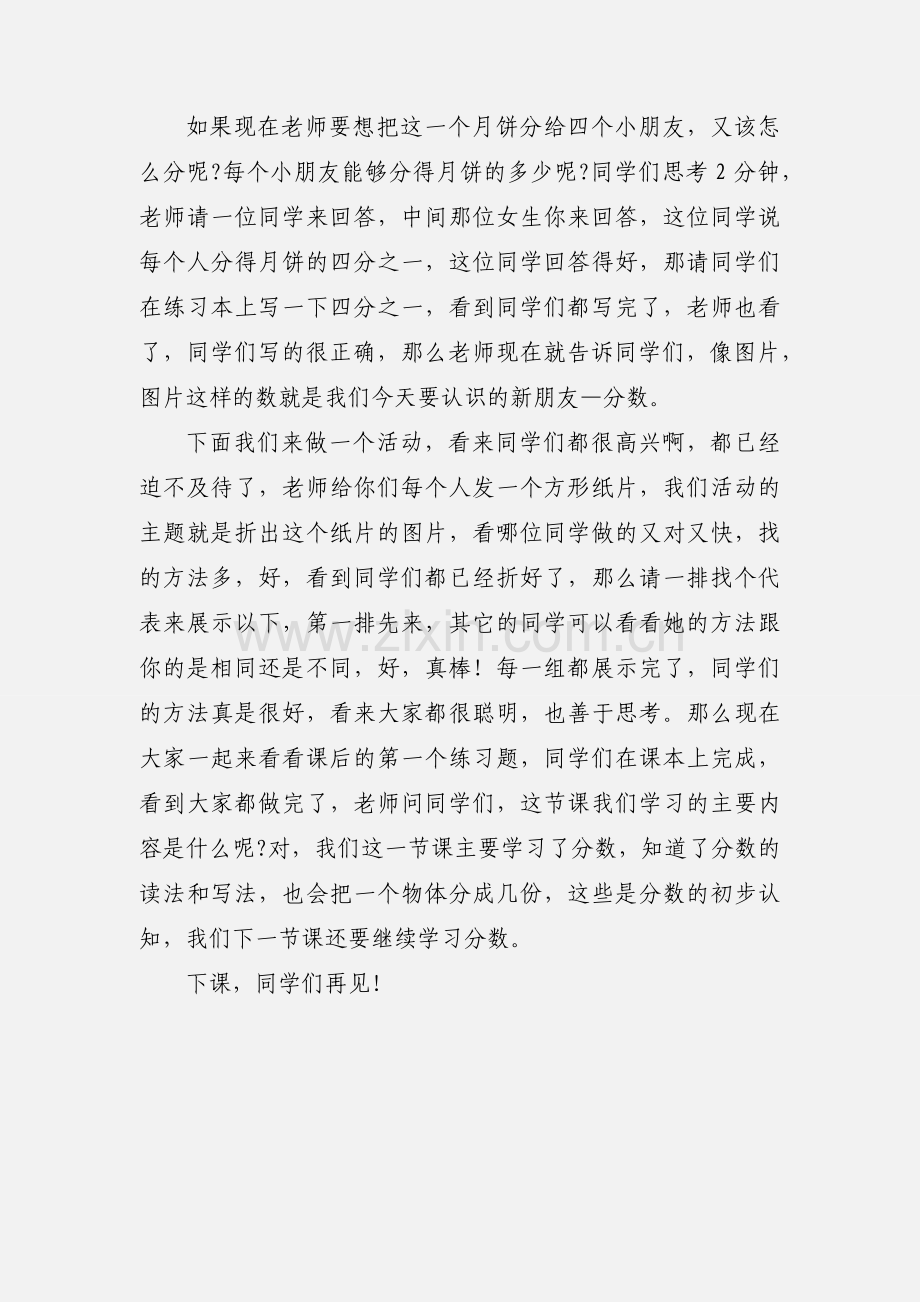 如果现在老师要想把这一个月饼分给四个小朋友，又该怎么分呢?每个小朋友能够分得月饼的多少呢?同学们思考2分钟，老师请一位同学来回答，中间那位女生你来回答，这位同学说每个人分得月饼的四分之一，这位同学回答得好，那请同学们在练习本上写一下四分之一，看到同学们都写完了，老师也看了，同学们写的很正确，那么老师现在就告诉同学们，像图片，图片这样的数就是我们今天要认识的新朋友—分数。

下面我们来做一个活动，看来同学们都很高兴啊，都已经迫不及待了，老师给你们每个人发一个方形纸片，我们活动的主题就是折出这个纸片的图片，看哪位同学做的又对又快，找的方法多，好，看到同学们都已经折好了，那么请一排找个代表来展示以下，第一排先来，其它的同学可以看看她的方法跟你的是相同还是不同，好，真棒！每一组都展示完了，同学们的方法真是很好，看来大家都很聪明，也善于思考。那么现在大家一起来看看课后的第一个练习题，同学们在课本上完成，看到大家都做完了，老师问同学们，这节课我们学习的主要内容是什么呢?对，我们这一节课主要学习了分数，知道了分数的读法和写法，也会把一个物体分成几份，这些是分数的初步认知，我们下一节课还要继续学习分数。

下课，同学们再见!

www.zixin.com.cn